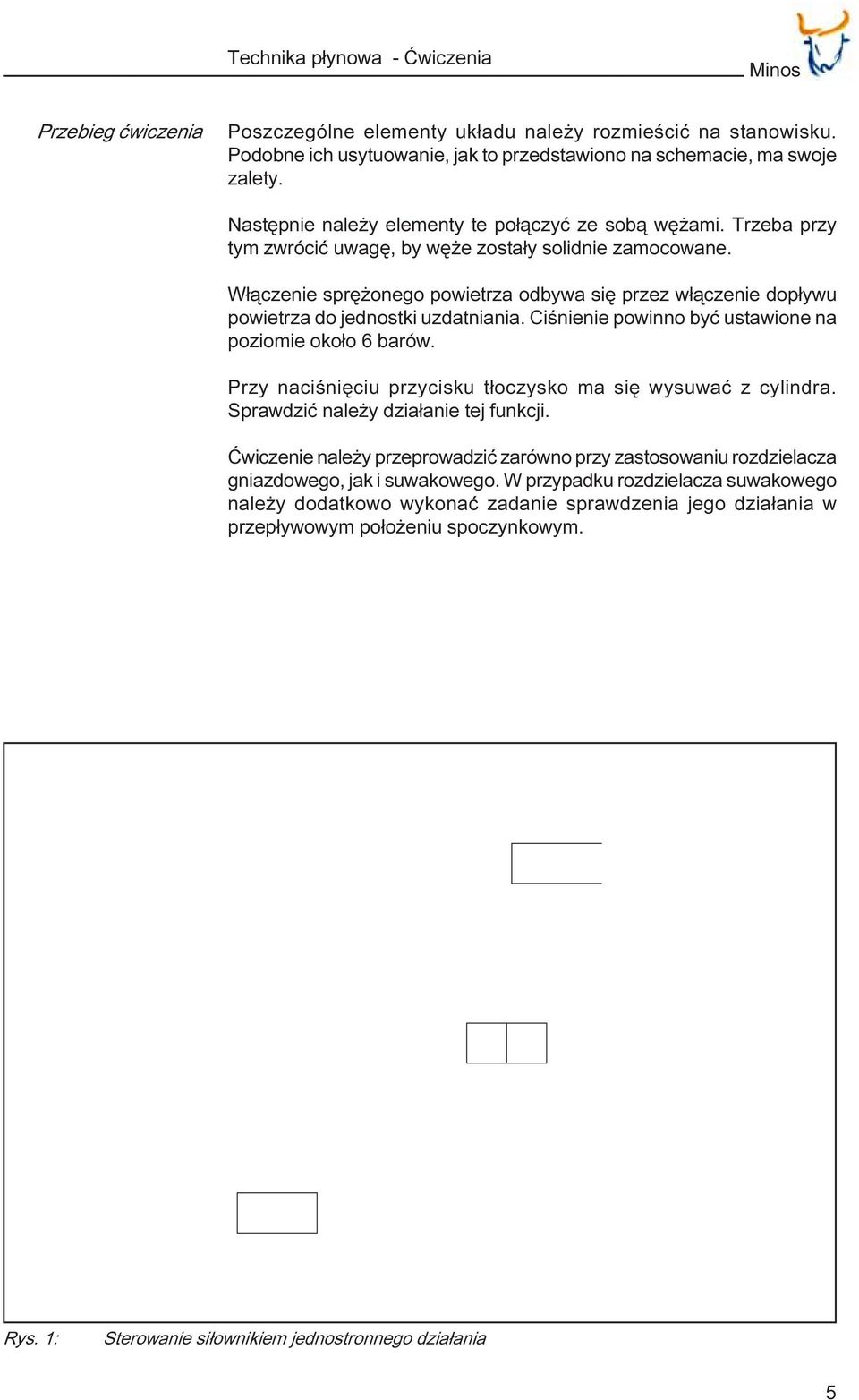 Technika płynowa - Ćwiczenia

Minos

Przebieg ćwiczenia

Poszczególne elementy układu należy rozmieścić na stanowisku. Podobne ich usytuowanie, jak to przedstawiono na schemacie, ma swoje zalety.

Następnie należy elementy te połączyć ze sobą wężami. Trzeba przy tym zwrócić uwagę, by węże zostały solidnie zamocowane.

Włączenie sprężonego powietrza odbywa się przez włączenie dopływu powietrza do jednostki uzdatniania. Ciśnienie powinno być ustawione na poziomie około 6 barów.

Przy naciśnięciu przycisku tłoczysko ma się wysuwać z cylindra. Sprawdzić należy działanie tej funkcji.

Ćwiczenie należy przeprowadzić zarówno przy zastosowaniu rozdzielacza gniazdowego, jak i suwakowego. W przypadku rozdzielacza suwakowego należy dodatkowo wykonać zadanie sprawdzenia jego działania w przepływowym położeniu spoczynkowym.

Rys. 1: Sterowanie siłownikiem jednostronnego działania

5